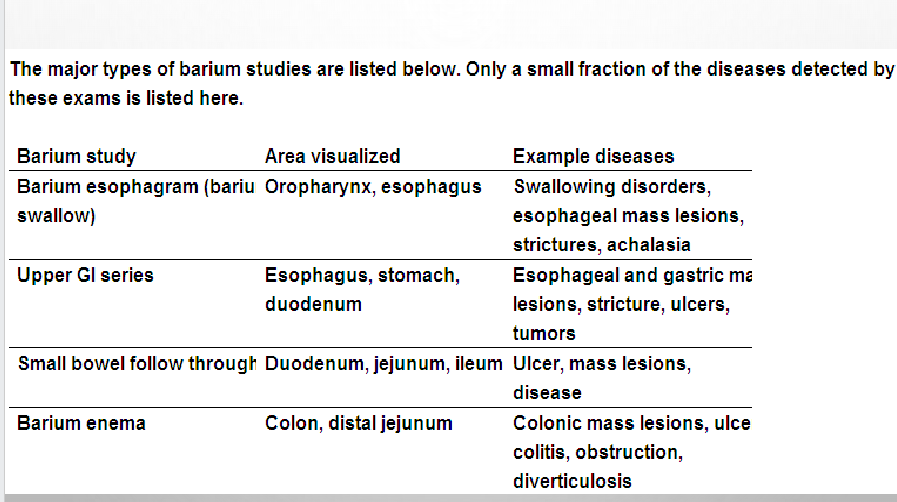 The major types of barium studies are listed below. Only a small fraction of the diseases detected by these exams is listed here.

| Barium study | Area visualized | Example diseases |
|---|---|---|
| Barium esophagram (bariu swallow) | Oropharynx, esophagus | Swallowing disorders, esophageal mass lesions, strictures, achalasia |
| Upper GI series | Esophagus, stomach, duodenum | Esophageal and gastric ma lesions, stricture, ulcers, tumors |
| Small bowel follow through | Duodenum, jejunum, ileum | Ulcer, mass lesions, disease |
| Barium enema | Colon, distal jejunum | Colonic mass lesions, ulce colitis, obstruction, diverticulosis |